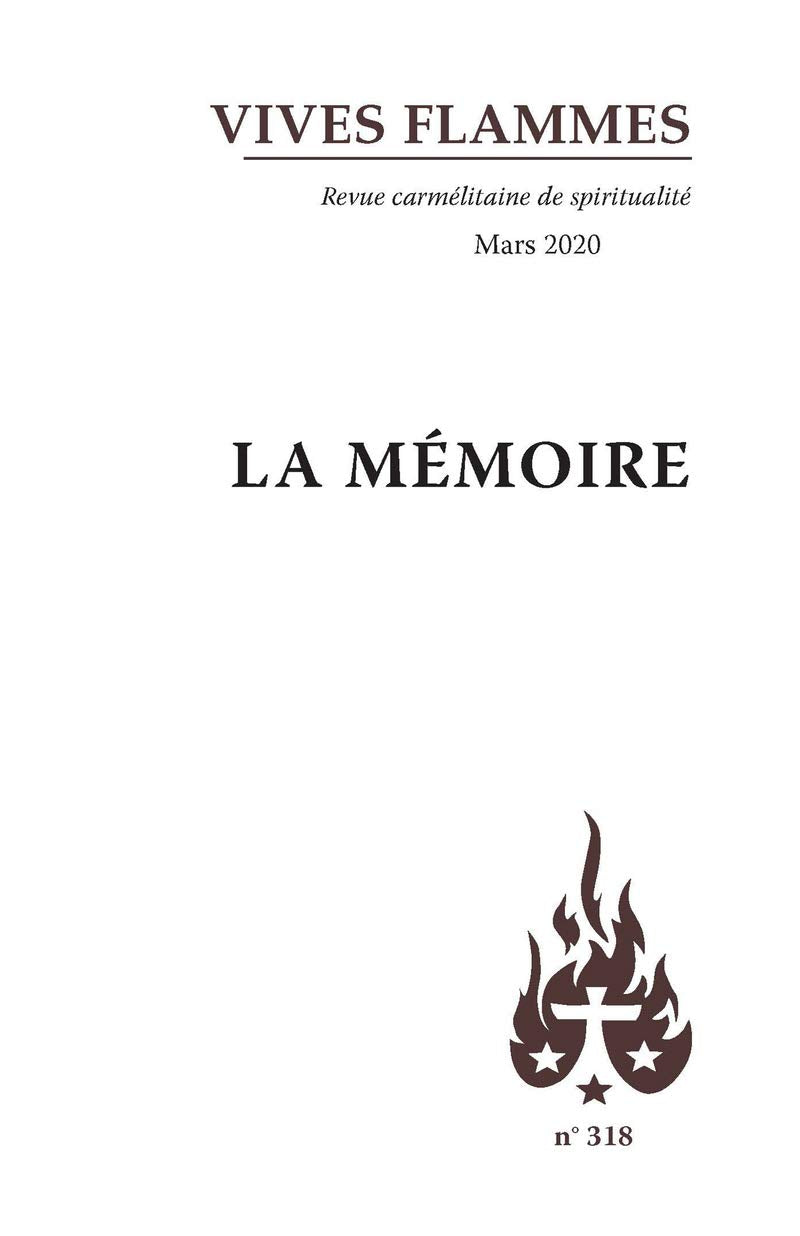 VIVES FLAMMES

Revue carmélitaine de spiritualité

Mars 2020

LA MÉMOIRE

n° 318